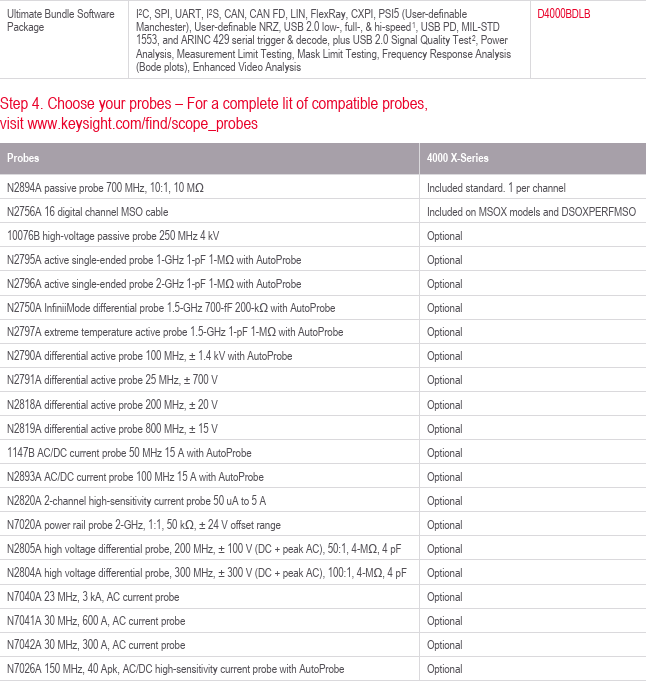 | Ultimate Bundle Software Package | I²C, SPI, UART, I²S, CAN, CAN FD, LIN, FlexRay, CXPI, PSI5 (User-definable Manchester), User-definable NRZ, USB 2.0 low-, full-, & hi-speed¹, USB PD, MIL-STD 1553, and ARINC 429 serial trigger & decode, plus USB 2.0 Signal Quality Test², Power Analysis, Measurement Limit Testing, Mask Limit Testing, Frequency Response Analysis (Bode plots), Enhanced Video Analysis | D4000BDLB |
|---|---|---|

Step 4. Choose your probes – For a complete lit of compatible probes, visit www.keysight.com/find/scope_probes

| Probes | 4000 X-Series |
|---|---|
| N2894A passive probe 700 MHz, 10:1, 10 MΩ | Included standard. 1 per channel |
| N2756A 16 digital channel MSO cable | Included on MSOX models and DSOXPERFMSO |
| 10076B high-voltage passive probe 250 MHz 4 kV | Optional |
| N2795A active single-ended probe 1-GHz 1-pF 1-MΩ with AutoProbe | Optional |
| N2796A active single-ended probe 2-GHz 1-pF 1-MΩ with AutoProbe | Optional |
| N2750A InfiniiMode differential probe 1.5-GHz 700-fF 200-kΩ with AutoProbe | Optional |
| N2797A extreme temperature active probe 1.5-GHz 1-pF 1-MΩ with AutoProbe | Optional |
| N2790A differential active probe 100 MHz, ± 1.4 kV with AutoProbe | Optional |
| N2791A differential active probe 25 MHz, ± 700 V | Optional |
| N2818A differential active probe 200 MHz, ± 20 V | Optional |
| N2819A differential active probe 800 MHz, ± 15 V | Optional |
| 1147B AC/DC current probe 50 MHz 15 A with AutoProbe | Optional |
| N2893A AC/DC current probe 100 MHz 15 A with AutoProbe | Optional |
| N2820A 2-channel high-sensitivity current probe 50 uA to 5 A | Optional |
| N7020A power rail probe 2-GHz, 1:1, 50 kΩ, ± 24 V offset range | Optional |
| N2805A high voltage differential probe, 200 MHz, ± 100 V (DC + peak AC), 50:1, 4-MΩ, 4 pF | Optional |
| N2804A high voltage differential probe, 300 MHz, ± 300 V (DC + peak AC), 100:1, 4-MΩ, 4 pF | Optional |
| N7040A 23 MHz, 3 kA, AC current probe | Optional |
| N7041A 30 MHz, 600 A, AC current probe | Optional |
| N7042A 30 MHz, 300 A, AC current probe | Optional |
| N7026A 150 MHz, 40 Apk, AC/DC high-sensitivity current probe with AutoProbe | Optional |